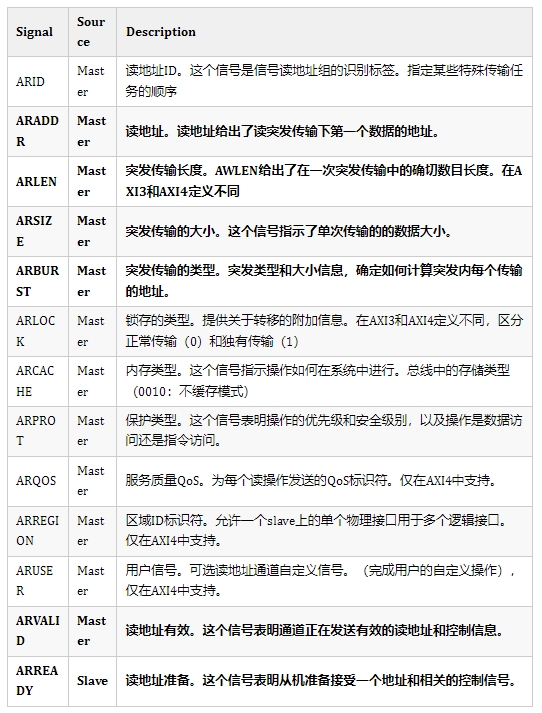 | Signal | Source | Description |
|---|---|---|
| ARID | Master | 读地址ID。这个信号是信号读地址组的识别标签。指定某些特殊传输任务的顺序 |
| ARADDR | Master | 读地址。读地址给出了读突发传输下第一个数据的地址。 |
| ARLEN | Master | 突发传输长度。AWLEN给出了在一次突发传输中的确切数目长度。在AXI3和AXI4定义不同 |
| ARSIZE | Master | 突发传输的大小。这个信号指示了单次传输的的数据大小。 |
| ARBURST | Master | 突发传输的类型。突发类型和大小信息，确定如何计算突发内每个传输的地址。 |
| ARLOCK | Master | 锁存的类型。提供关于转移的附加信息。在AXI3和AXI4定义不同，区分正常传输（0）和独有传输（1） |
| ARCACHE | Master | 内存类型。这个信号指示操作如何在系统中进行。总线中的存储类型（0010：不缓存模式） |
| ARPROT | Master | 保护类型。这个信号表明操作的优先级和安全级别，以及操作是数据访问还是指令访问。 |
| ARQOS | Master | 服务质量QoS。为每个读操作发送的QoS标识符。仅在AXI4中支持。 |
| ARREGION | Master | 区域ID标识符。允许一个slave上的单个物理接口用于多个逻辑接口。仅在AXI4中支持。 |
| ARUSER | Master | 用户信号。可选读地址通道自定义信号。（完成用户的自定义操作），仅在AXI4中支持。 |
| ARVALID | Master | 读地址有效。这个信号表明通道正在发送有效的读地址和控制信息。 |
| ARREADY | Slave | 读地址准备。这个信号表明从机准备接受一个地址和相关的控制信号。 |